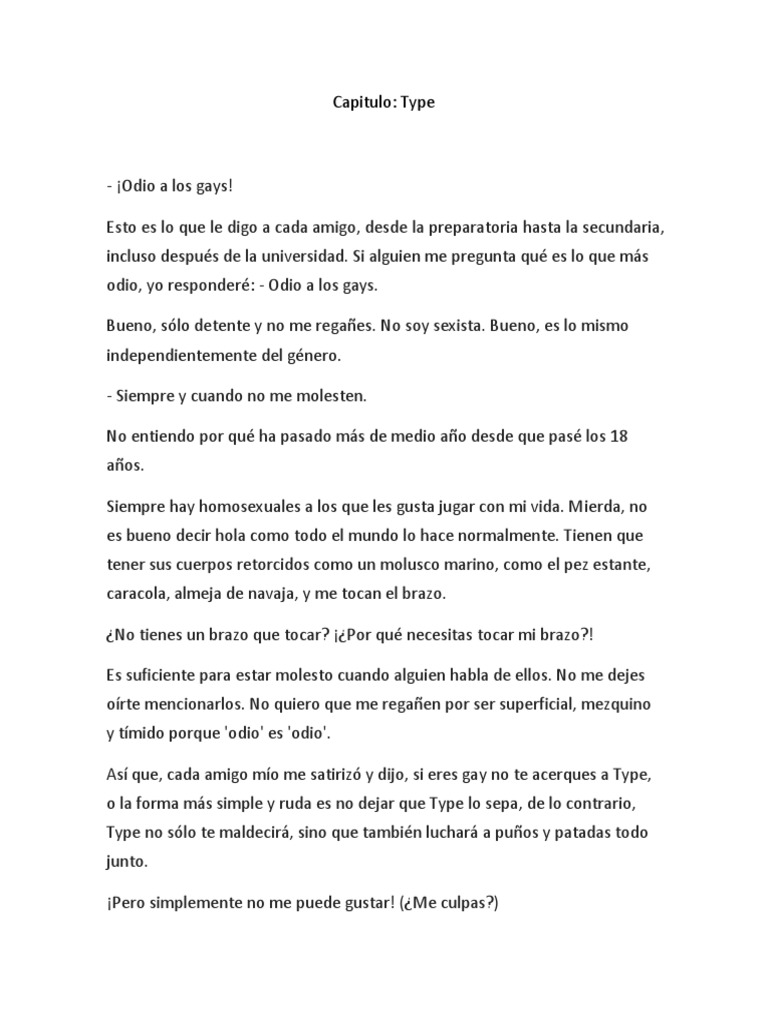 Capitulo: Type

- ¡Odio a los gays!

Esto es lo que le digo a cada amigo, desde la preparatoria hasta la secundaria, incluso después de la universidad. Si alguien me pregunta qué es lo que más odio, yo responderé: - Odio a los gays.

Bueno, sólo detente y no me regañes. No soy sexista. Bueno, es lo mismo independientemente del género.

- Siempre y cuando no me molesten.

No entiendo por qué ha pasado más de medio año desde que pasé los 18 años.

Siempre hay homosexuales a los que les gusta jugar con mi vida. Mierda, no es bueno decir hola como todo el mundo lo hace normalmente. Tienen que tener sus cuerpos retorcidos como un molusco marino, como el pez estante, caracola, almeja de navaja, y me tocan el brazo.

¿No tienes un brazo que tocar? ¡¿Por qué necesitas tocar mi brazo?!

Es suficiente para estar molesto cuando alguien habla de ellos. No me dejes oírte mencionarlos. No quiero que me regañen por ser superficial, mezquino y tímido porque 'odio' es 'odio'.

Así que, cada amigo mío me satirizó y dijo, si eres gay no te acerques a Type, o la forma más simple y ruda es no dejar que Type lo sepa, de lo contrario, Type no sólo te maldecirá, sino que también luchará a puños y patadas todo junto.

¡Pero simplemente no me puede gustar! (¿Me culpas?)